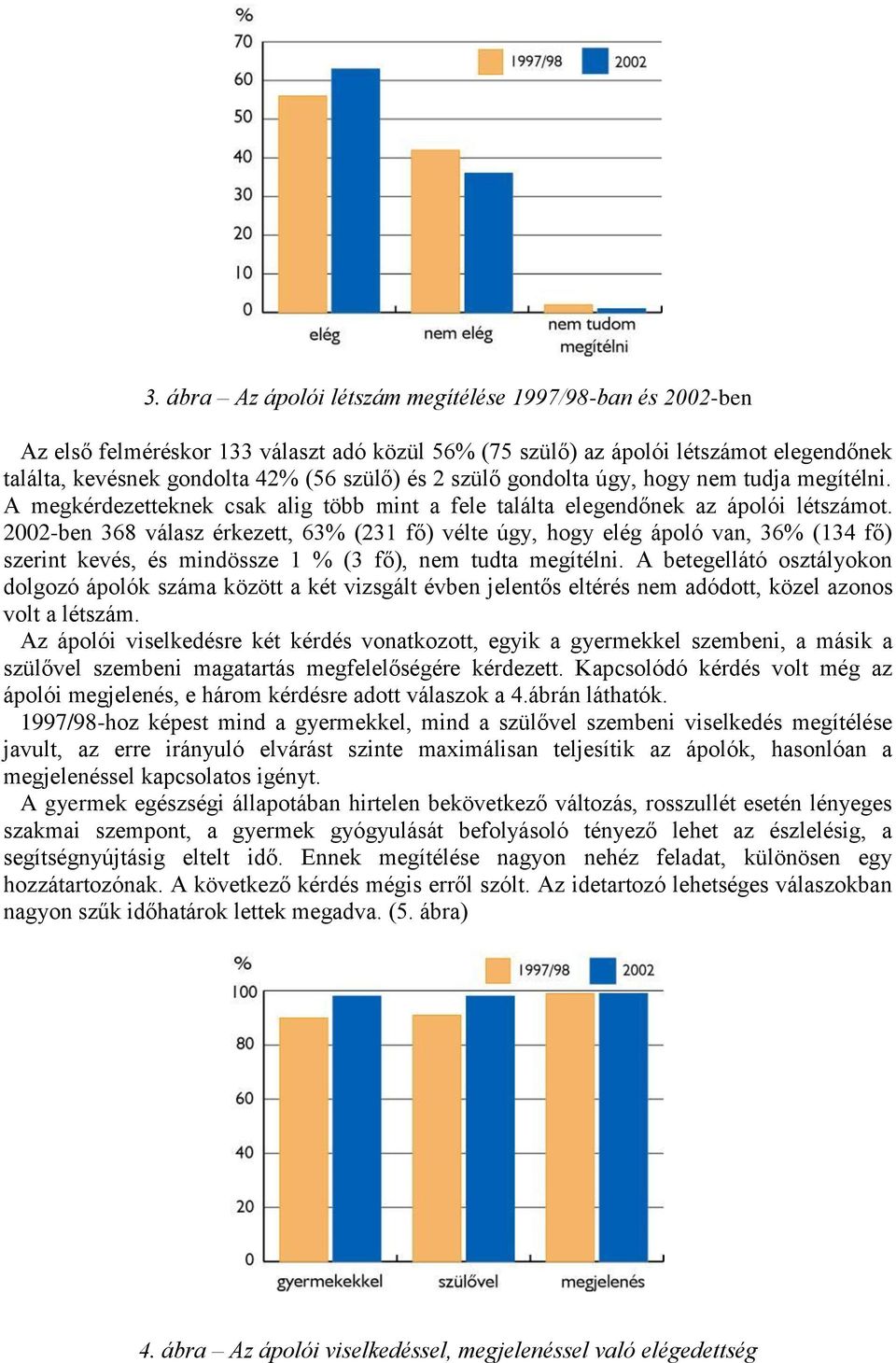 %
70
60
50
40
30
20
10
0

1997/98 2002

elég
nem elég
nem tudom megítélni

3. ábra – Az ápolói létszám megítélése 1997/98-ban és 2002-ben

Az első felméréskor 133 választ adó közül 56% (75 szülő) az ápolói létszámot elegendőnek találta, kevésnek gondolta 42% (56 szülő) és 2 szülő gondolta úgy, hogy nem tudja megítélni. A megkérdezetteknek csak alig több mint a fele találta elegendőnek az ápolói létszámot. 2002-ben 368 válasz érkezett, 63% (231 fő) vélte úgy, hogy elég ápoló van, 36% (134 fő) szerint kevés, és mindössze 1 % (3 fő), nem tudta megítélni. A betegellátó osztályokon dolgozó ápolók száma között a két vizsgált évben jelentős eltérés nem adódott, közel azonos volt a létszám.

Az ápolói viselkedésre két kérdés vonatkozott, egyik a gyermekkel szembeni, a másik a szülővel szembeni magatartás megfelelőségére kérdezett. Kapcsolódó kérdés volt még az ápolói megjelenés, e három kérdésre adott válaszok a 4.ábrán láthatók.

1997/98-hoz képest mind a gyermekkel, mind a szülővel szembeni viselkedés megítélése javult, az erre irányuló elvárást szinte maximálisan teljesítik az ápolók, hasonlóan a megjelenéssel kapcsolatos igényt.

A gyermek egészségi állapotában hirtelen bekövetkező változás, rosszullét esetén lényeges szakmai szempont, a gyermek gyógyulását befolyásoló tényező lehet az észlelésig, a segítségnyújtásig eltelt idő. Ennek megítélése nagyon nehéz feladat, különösen egy hozzátartozónak. A következő kérdés mégis erről szólt. Az idetartozó lehetséges válaszokban nagyon szűk időhatárok lettek megadva. (5. ábra)

%
100
80
60
40
20
0

1997/98 2002

gyermekekkel
szülővel
megjelenés

4. ábra – Az ápolói viselkedéssel, megjelenéssel való elégedettség